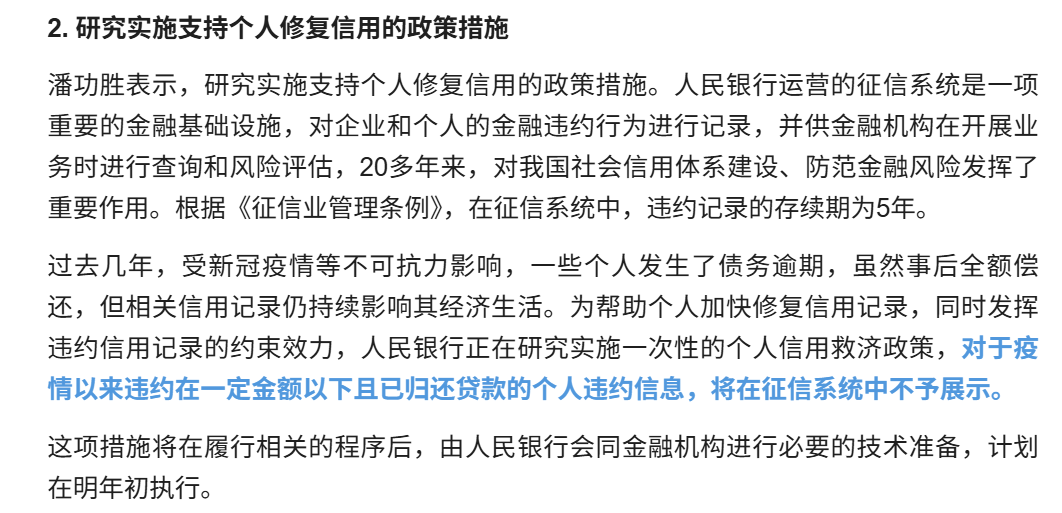 2. 研究实施支持个人修复信用的政策措施

潘功胜表示，研究实施支持个人修复信用的政策措施。人民银行运营的征信系统是一项重要的金融基础设施，对企业和个人的金融违约行为进行记录，并供金融机构在开展业务时进行查询和风险评估，20多年来，对我国社会信用体系建设、防范金融风险发挥了重要作用。根据《征信业管理条例》，在征信系统中，违约记录的存续期为5年。

过去几年，受新冠疫情等不可抗力影响，一些个人发生了债务逾期，虽然事后全额偿还，但相关信用记录仍持续影响其经济生活。为帮助个人加快修复信用记录，同时发挥违约信用记录的约束效力，人民银行正在研究实施一次性的个人信用救济政策，对于疫情以来违约在一定金额以下且已归还贷款的个人违约信息，将在征信系统中不予展示。

这项措施将在履行相关的程序后，由人民银行会同金融机构进行必要的技术准备，计划在明年初执行。